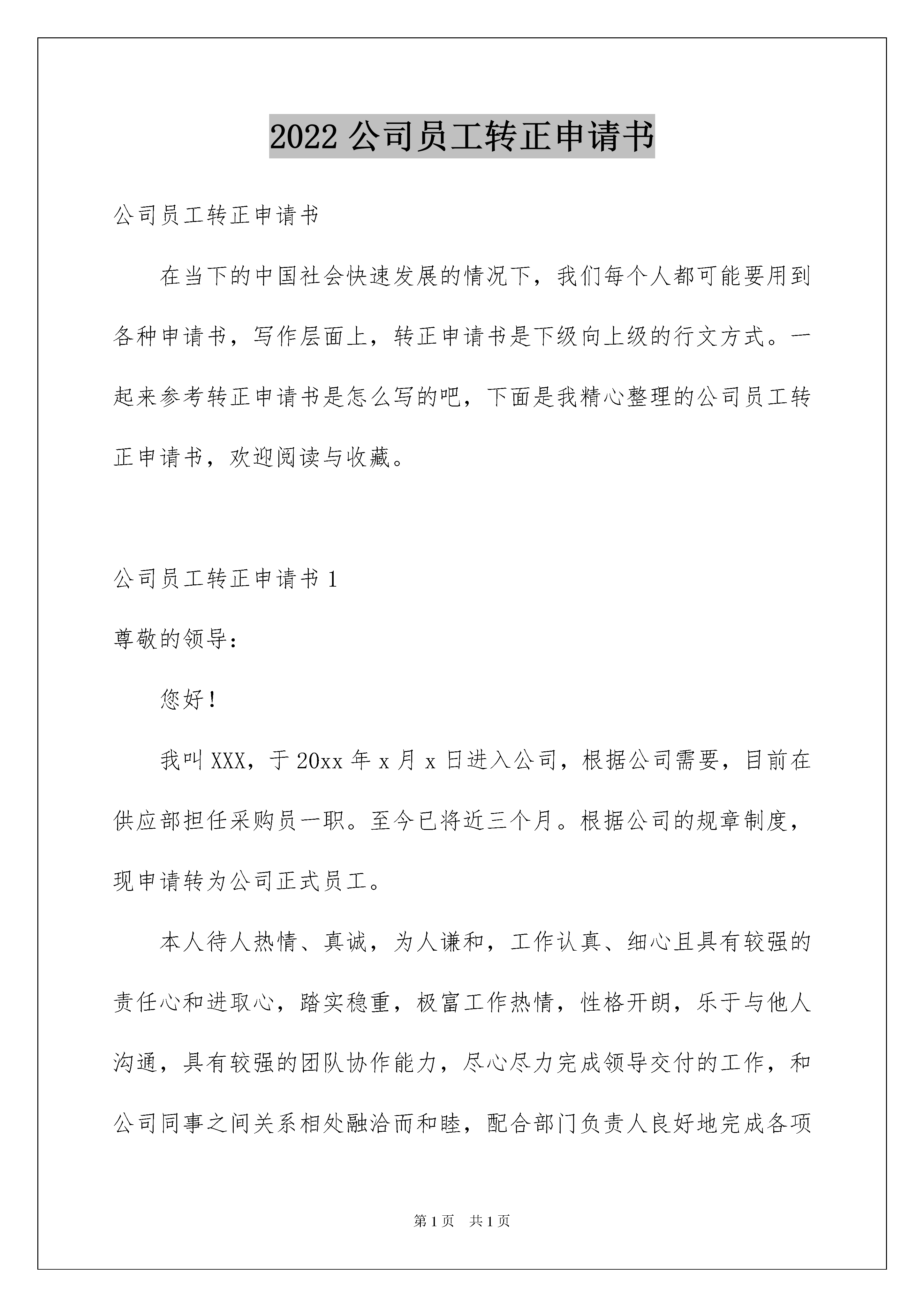 2022 公司员工转正申请书

公司员工转正申请书

在当下的中国社会快速发展的情况下，我们每个人都可能要用到各种申请书，写作层面上，转正申请书是下级向上级的行文方式。一起来参考转正申请书是怎么写的吧，下面是我精心整理的公司员工转正申请书，欢迎阅读与收藏。

公司员工转正申请书 1

尊敬的领导：

您好！

我叫 XXX，于 20xx 年 x 月 x 日进入公司，根据公司需要，目前在供应部担任采购员一职。至今已将近三个月。根据公司的规章制度，现申请转为公司正式员工。

本人待人热情、真诚，为人谦和，工作认真、细心且具有较强的责任心和进取心，踏实稳重，极富工作热情，性格开朗，乐于与他人沟通，具有较强的团队协作能力，尽心尽力完成领导交付的工作，和公司同事之间关系相处融洽而和睦，配合部门负责人良好地完成各项

第 1 页　共 1 页